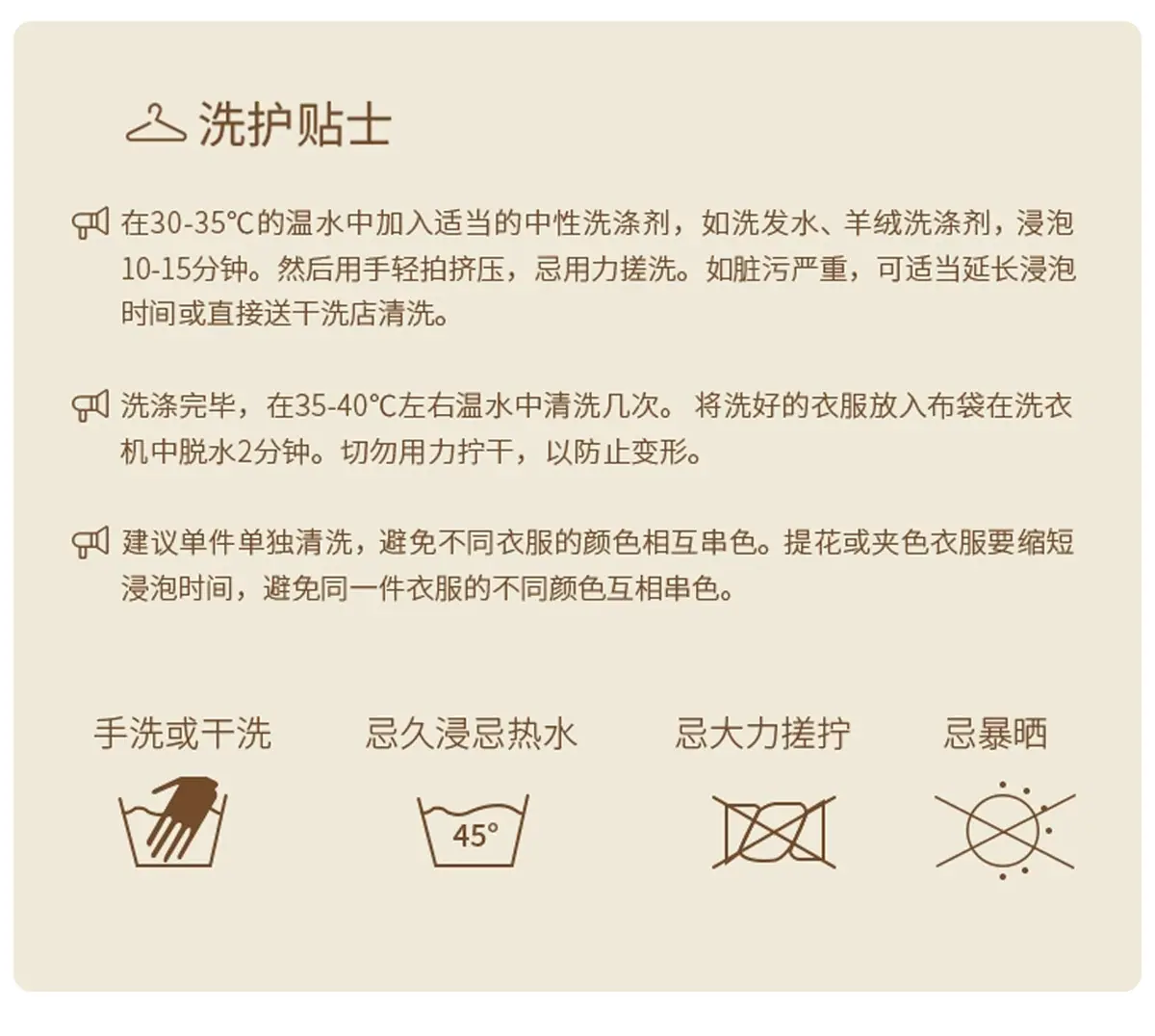 洗护贴士

在30-35℃的温水中加入适当的中性洗涤剂，如洗发水、羊绒洗涤剂，浸泡10-15分钟。然后用手轻拍挤压，忌用力搓洗。如脏污严重，可适当延长浸泡时间或直接送干洗店清洗。

洗涤完毕，在35-40℃左右温水中清洗几次。将洗好的衣服放入布袋在洗衣机中脱水2分钟。切勿用力拧干，以防止变形。

建议单件单独清洗，避免不同衣服的颜色相互串色。提花或夹色衣服要缩短浸泡时间，避免同一件衣服的不同颜色互相串色。

手洗或干洗

忌久浸忌热水

45°

忌大力搓拧

忌暴晒